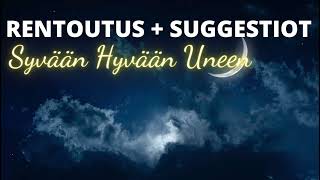 RENTOUTUS + SUGGESTIOT
Syvään Hyvään Uneen